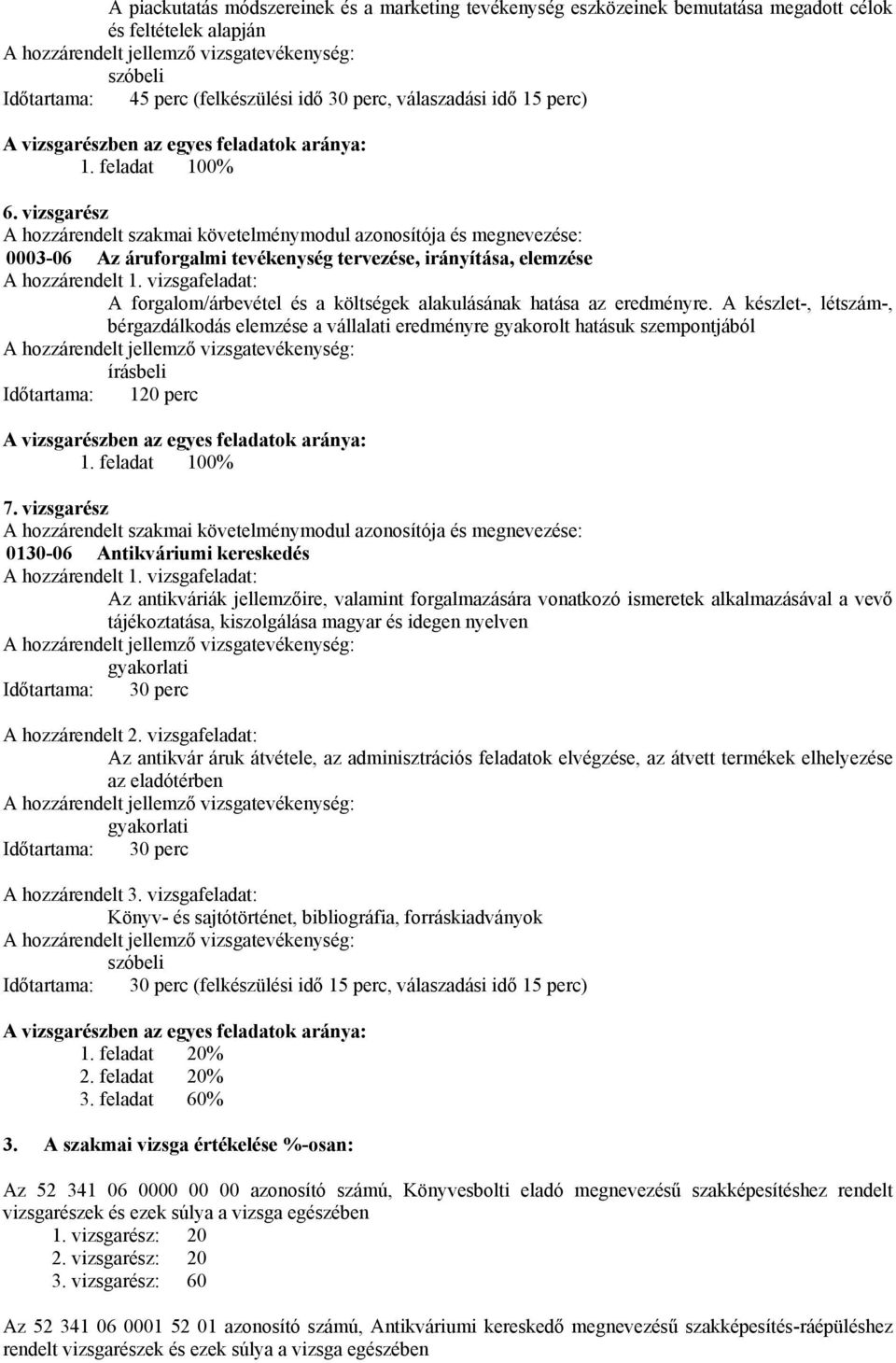 A piackutatás módszereinek és a marketing tevékenység eszközeinek bemutatása megadott célok és feltételek alapján
A hozzárendelt jellemző vizsgatevékenység:
szóbeli
Időtartama: 45 perc (felkészülési idő 30 perc, válaszadási idő 15 perc)

A vizsgarészben az egyes feladatok aránya:
1. feladat 100%

6. vizsgarész
A hozzárendelt szakmai követelménymodul azonosítója és megnevezése:
0003-06 Az áruforgalmi tevékenység tervezése, irányítása, elemzése
A hozzárendelt 1. vizsgafeladat:
A forgalom/árbevétel és a költségek alakulásának hatása az eredményre. A készlet-, létszám-, bérgazdálkodás elemzése a vállalati eredményre gyakorolt hatásuk szempontjából
A hozzárendelt jellemző vizsgatevékenység:
írásbeli
Időtartama: 120 perc

A vizsgarészben az egyes feladatok aránya:
1. feladat 100%

7. vizsgarész
A hozzárendelt szakmai követelménymodul azonosítója és megnevezése:
0130-06 Antikváriumi kereskedés
A hozzárendelt 1. vizsgafeladat:
Az antikváriák jellemzőire, valamint forgalmazására vonatkozó ismeretek alkalmazásával a vevő tájékoztatása, kiszolgálása magyar és idegen nyelven
A hozzárendelt jellemző vizsgatevékenység:
gyakorlati
Időtartama: 30 perc

A hozzárendelt 2. vizsgafeladat:
Az antikvár áruk átvétele, az adminisztrációs feladatok elvégzése, az átvett termékek elhelyezése az eladótérben
A hozzárendelt jellemző vizsgatevékenység:
gyakorlati
Időtartama: 30 perc

A hozzárendelt 3. vizsgafeladat:
Könyv- és sajtótörténet, bibliográfia, forráskiadványok
A hozzárendelt jellemző vizsgatevékenység:
szóbeli
Időtartama: 30 perc (felkészülési idő 15 perc, válaszadási idő 15 perc)

A vizsgarészben az egyes feladatok aránya:
1. feladat 20%
2. feladat 20%
3. feladat 60%

3. A szakmai vizsga értékelése %-osan:

Az 52 341 06 0000 00 00 azonosító számú, Könyvesbolti eladó megnevezésű szakképesítéshez rendelt vizsgarészek és ezek súlya a vizsga egészében
1. vizsgarész: 20
2. vizsgarész: 20
3. vizsgarész: 60

Az 52 341 06 0001 52 01 azonosító számú, Antikváriumi kereskedő megnevezésű szakképesítés-ráépüléshez rendelt vizsgarészek és ezek súlya a vizsga egészében